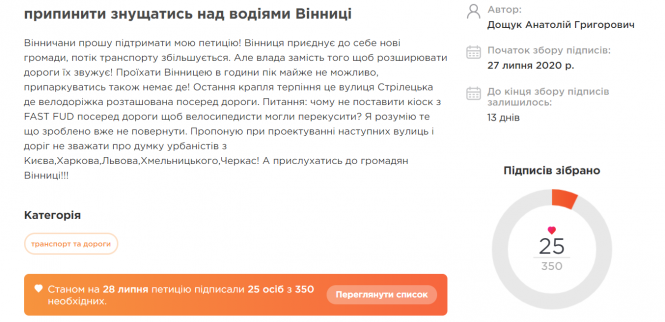 припинити знущатись над водіями Вінниці

Вінничани прошу підтримати мою петицію! Вінниця приєднує до себе нові громади, потік транспорту збільшується. Але влада замість того щоб розширювати дороги їх звужує! Проїхати Вінницею в години пік майже не можливо, припаркуватись також немає де! Остання крапля терпіння це вулиця Стрілецька де велодоріжка розташована посеред дороги. Питання: чому не поставити кіоск з FAST FUD посеред дороги щоб велосипедисти могли перекусити? Я розумію те що зроблено вже не повернути. Пропоную при проектуванні наступних вулиць і доріг не зважати про думку урбаністів з Києва,Харкова,Львова,Хмельницького,Черкас! А прислухатись до громадян Вінниці!!!

Категорія

транспорт та дороги

Станом на 28 липня петицію підписали 25 осіб з 350 необхідних.

Переглянути список

Автор:
Дощук Анатолій Григорович

Початок збору підписів:
27 липня 2020 р.

До кінця збору підписів залишилось:
13 днів

Підписів зібрано

25
350